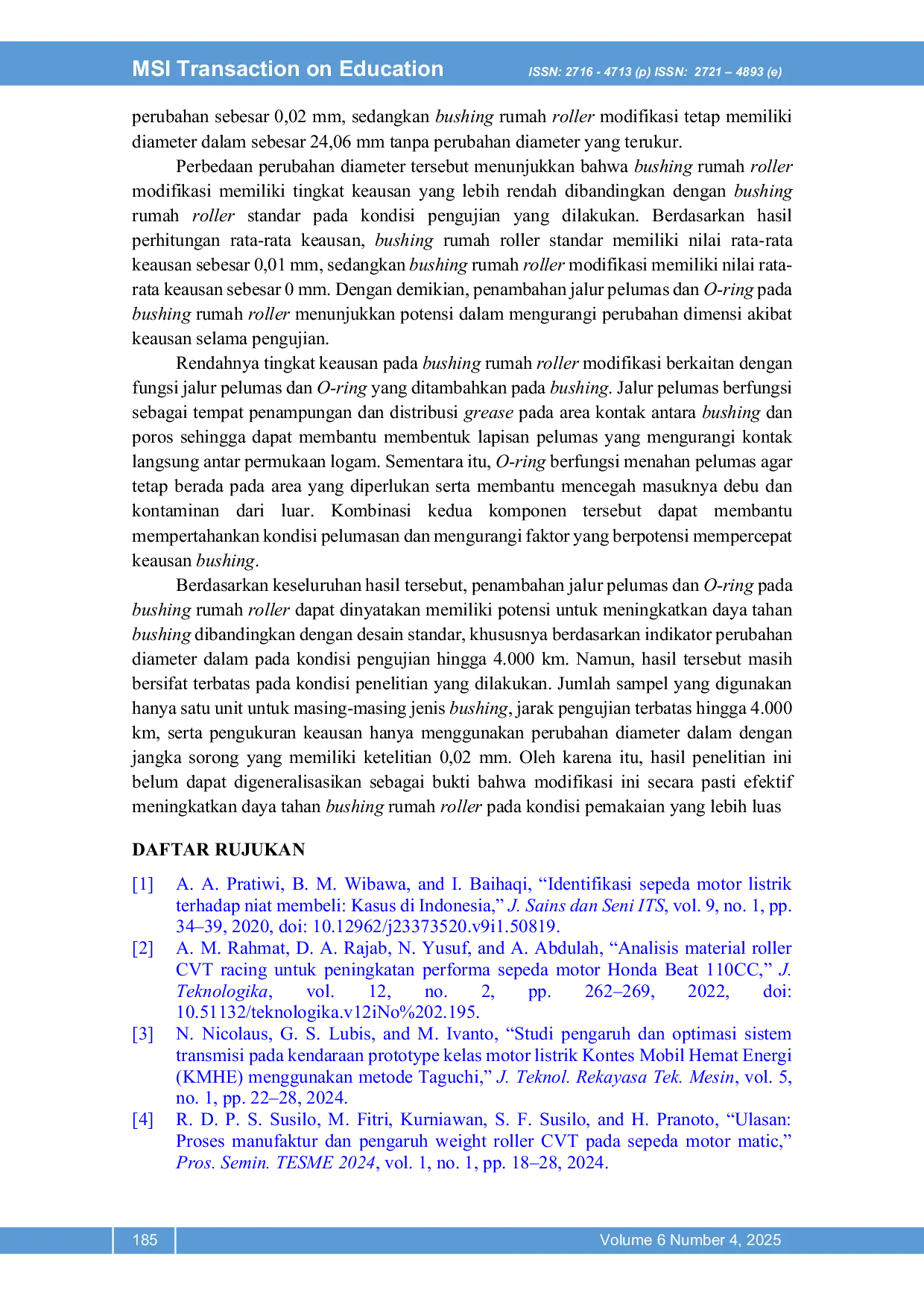 MSI Transaction on Education ISSN: 2716 - 4713 (p) ISSN: 2721 – 4893 (e)

perubahan sebesar 0,02 mm, sedangkan bushing rumah roller modifikasi tetap memiliki diameter dalam sebesar 24,06 mm tanpa perubahan diameter yang terukur.

Perbedaan perubahan diameter tersebut menunjukkan bahwa bushing rumah roller modifikasi memiliki tingkat keausan yang lebih rendah dibandingkan dengan bushing rumah roller standar pada kondisi pengujian yang dilakukan. Berdasarkan hasil perhitungan rata-rata keausan, bushing rumah roller standar memiliki nilai rata-rata keausan sebesar 0,01 mm, sedangkan bushing rumah roller modifikasi memiliki nilai rata-rata keausan sebesar 0 mm. Dengan demikian, penambahan jalur pelumas dan O-ring pada bushing rumah roller menunjukkan potensi dalam mengurangi perubahan dimensi akibat keausan selama pengujian.

Rendahnya tingkat keausan pada bushing rumah roller modifikasi berkaitan dengan fungsi jalur pelumas dan O-ring yang ditambahkan pada bushing. Jalur pelumas berfungsi sebagai tempat penampungan dan distribusi grease pada area kontak antara bushing dan poros sehingga dapat membantu membentuk lapisan pelumas yang mengurangi kontak langsung antar permukaan logam. Sementara itu, O-ring berfungsi menahan pelumas agar tetap berada pada area yang diperlukan serta membantu mencegah masuknya debu dan kontaminan dari luar. Kombinasi kedua komponen tersebut dapat membantu mempertahankan kondisi pelumasan dan mengurangi faktor yang berpotensi mempercepat keausan bushing.

Berdasarkan keseluruhan hasil tersebut, penambahan jalur pelumas dan O-ring pada bushing rumah roller dapat dinyatakan memiliki potensi untuk meningkatkan daya tahan bushing dibandingkan dengan desain standar, khususnya berdasarkan indikator perubahan diameter dalam pada kondisi pengujian hingga 4.000 km. Namun, hasil tersebut masih bersifat terbatas pada kondisi penelitian yang dilakukan. Jumlah sampel yang digunakan hanya satu unit untuk masing-masing jenis bushing, jarak pengujian terbatas hingga 4.000 km, serta pengukuran keausan hanya menggunakan perubahan diameter dalam dengan jangka sorong yang memiliki ketelitian 0,02 mm. Oleh karena itu, hasil penelitian ini belum dapat digeneralisasikan sebagai bukti bahwa modifikasi ini secara pasti efektif meningkatkan daya tahan bushing rumah roller pada kondisi pemakaian yang lebih luas

DAFTAR RUJUKAN

[1] A. A. Pratiwi, B. M. Wibawa, and I. Baihaqi, “Identifikasi sepeda motor listrik terhadap niat membeli: Kasus di Indonesia,” J. Sains dan Seni ITS, vol. 9, no. 1, pp. 34–39, 2020, doi: 10.12962/j23373520.v9i1.50819.

[2] A. M. Rahmat, D. A. Rajab, N. Yusuf, and A. Abdulah, “Analisis material roller CVT racing untuk peningkatan performa sepeda motor Honda Beat 110CC,” J. Teknologika, vol. 12, no. 2, pp. 262–269, 2022, doi: 10.51132/teknologika.v12iNo%202.195.

[3] N. Nicolaus, G. S. Lubis, and M. Ivanto, “Studi pengaruh dan optimasi sistem transmisi pada kendaraan prototype kelas motor listrik Kontes Mobil Hemat Energi (KMHE) menggunakan metode Taguchi,” J. Teknol. Rekayasa Tek. Mesin, vol. 5, no. 1, pp. 22–28, 2024.

[4] R. D. P. S. Susilo, M. Fitri, Kurniawan, S. F. Susilo, and H. Pranoto, “Ulasan: Proses manufaktur dan pengaruh weight roller CVT pada sepeda motor matic,” Pros. Semin. TESME 2024, vol. 1, no. 1, pp. 18–28, 2024.

185 Volume 6 Number 4, 2025